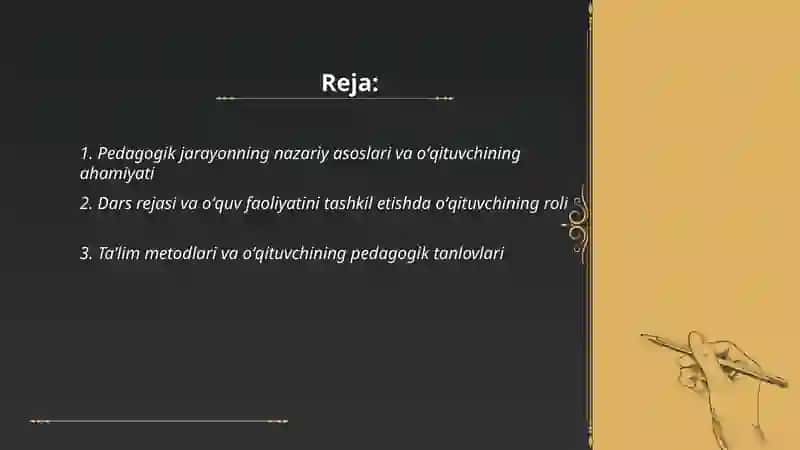 Reja:

1. Pedagogik jarayonning nazariy asoslari va o‘qituvchining ahamiyati

2. Dars rejasi va o‘quv faoliyatini tashkil etishda o‘qituvchining roli

3. Ta’lim metodlari va o‘qituvchining pedagogik tanlovlari